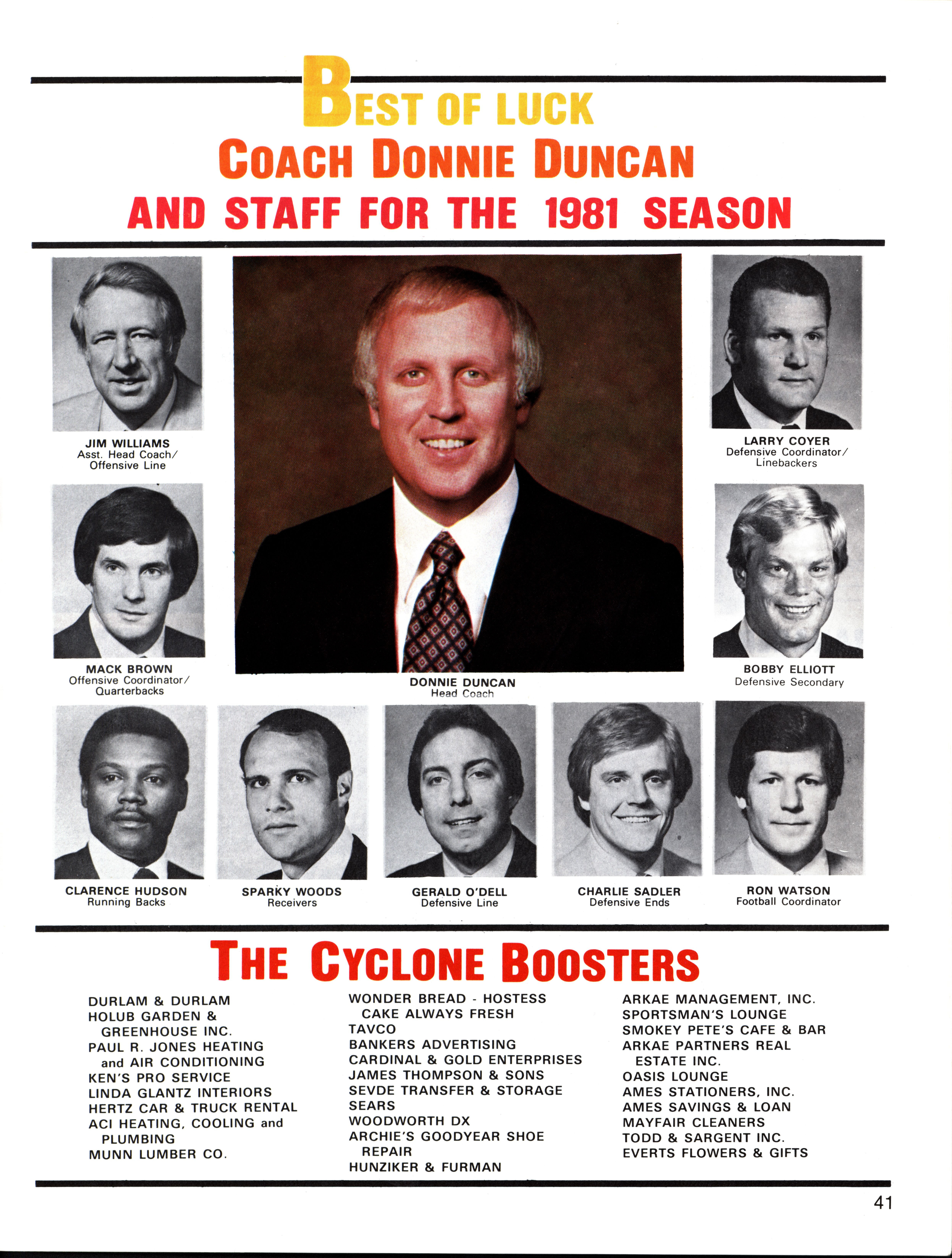 BEST OF LUCK
COACH DONNIE DUNCAN
AND STAFF FOR THE 1981 SEASON

JIM WILLIAMS
Asst. Head Coach/ Offensive Line

LARRY COYER
Defensive Coordinator/ Linebackers

MACK BROWN
Offensive Coordinator/ Quarterbacks

DONNIE DUNCAN
Head Coach

BOBBY ELLIOTT
Defensive Secondary

CLARENCE HUDSON
Running Backs

SPARKY WOODS
Receivers

GERALD O'DELL
Defensive Line

CHARLIE SADLER
Defensive Ends

RON WATSON
Football Coordinator

THE CYCLONE BOOSTERS

DURLAM & DURLAM
HOLUB GARDEN & GREENHOUSE INC.
PAUL R. JONES HEATING and AIR CONDITIONING
KEN'S PRO SERVICE
LINDA GLANTZ INTERIORS
HERTZ CAR & TRUCK RENTAL
ACI HEATING, COOLING and PLUMBING
MUNN LUMBER CO.

WONDER BREAD - HOSTESS CAKE ALWAYS FRESH
TAVCO
BANKERS ADVERTISING
CARDINAL & GOLD ENTERPRISES
JAMES THOMPSON & SONS
SEVDE TRANSFER & STORAGE
SEARS
WOODWORTH DX
ARCHIE'S GOODYEAR SHOE REPAIR
HUNZIKER & FURMAN

ARKAE MANAGEMENT, INC.
SPORTSMAN'S LOUNGE
SMOKEY PETE'S CAFE & BAR
ARKAE PARTNERS REAL ESTATE INC.
OASIS LOUNGE
AMES STATIONERS, INC.
AMES SAVINGS & LOAN
MAYFAIR CLEANERS
TODD & SARGENT INC.
EVERTS FLOWERS & GIFTS

41